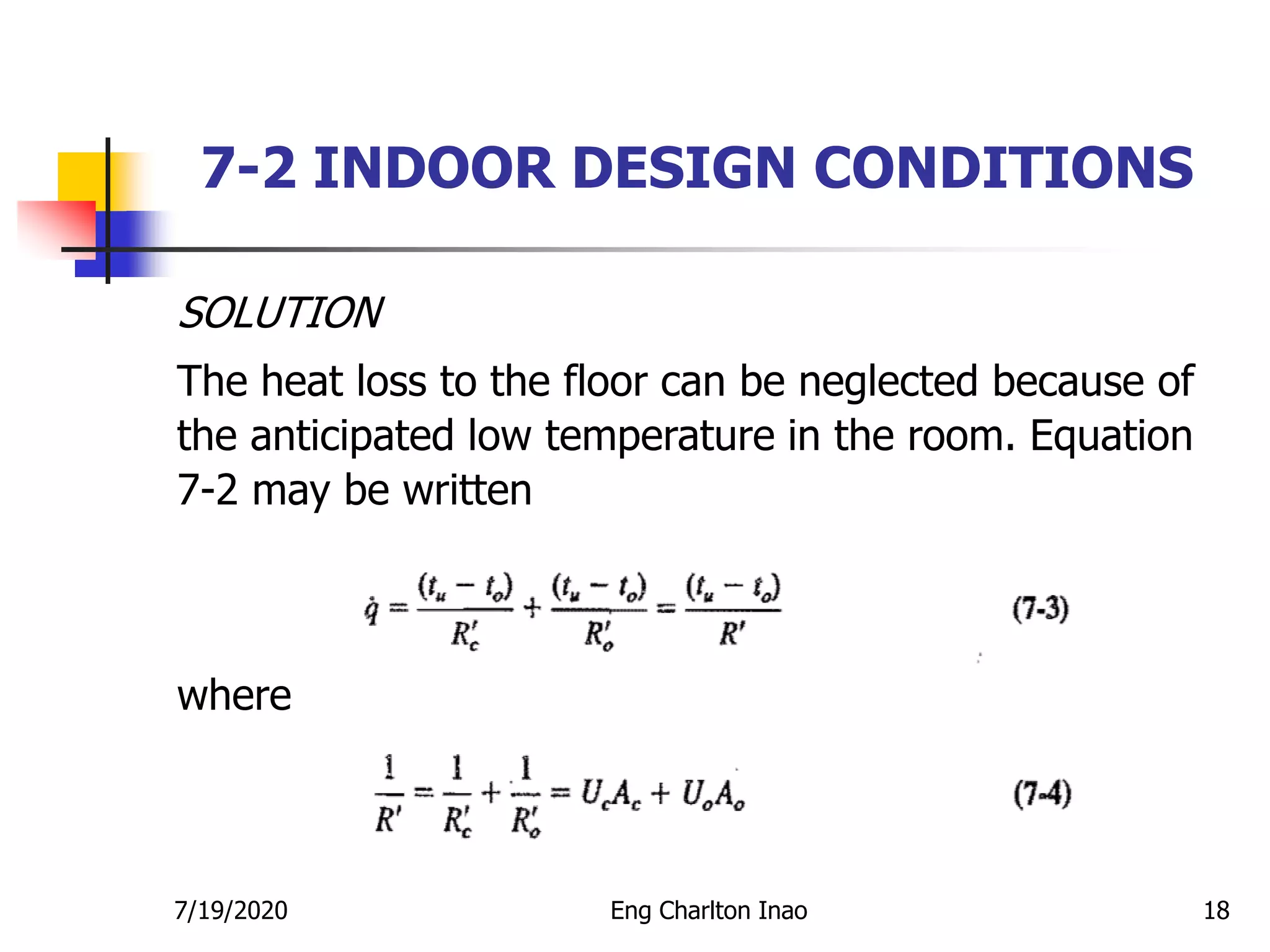 7-2 INDOOR DESIGN CONDITIONS

SOLUTION

The heat loss to the floor can be neglected because of the anticipated low temperature in the room. Equation 7-2 may be written

$\dot{q} = \frac{(t_u - t_o)}{R'_c} + \frac{(t_u - t_o)}{R'_o} = \frac{(t_u - t_o)}{R'}$ (7-3)

where

$\frac{1}{R'} = \frac{1}{R'_c} + \frac{1}{R'_o} = U_c A_c + U_o A_o$ (7-4)

7/19/2020 Eng Charlton Inao 18